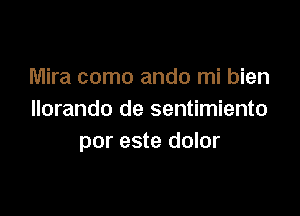 Mira como ando mi bien
llorando de sentimiento
por este dolor